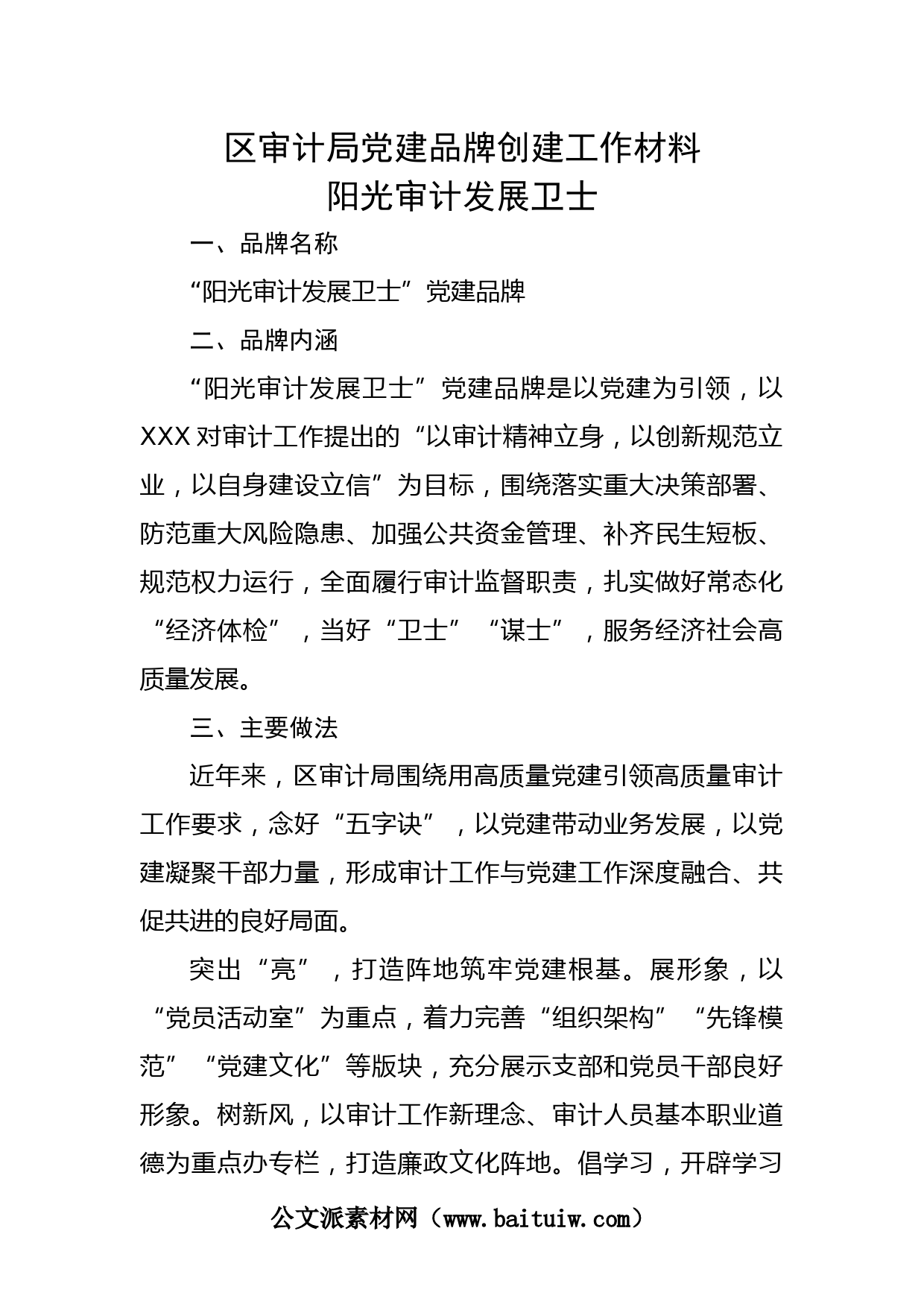 区审计局党建品牌创建工作材料
阳光审计发展卫士

一、品牌名称

“阳光审计发展卫士”党建品牌

二、品牌内涵

“阳光审计发展卫士”党建品牌是以党建为引领，以XXX对审计工作提出的“以审计精神立身，以创新规范立业，以自身建设立信”为目标，围绕落实重大决策部署、防范重大风险隐患、加强公共资金管理、补齐民生短板、规范权力运行，全面履行审计监督职责，扎实做好常态化“经济体检”，当好“卫士”“谋士”，服务经济社会高质量发展。

三、主要做法

近年来，区审计局围绕用高质量党建引领高质量审计工作要求，念好“五字诀”，以党建带动业务发展，以党建凝聚干部力量，形成审计工作与党建工作深度融合、共促共进的良好局面。

突出“亮”，打造阵地筑牢党建根基。展形象，以“党员活动室”为重点，着力完善“组织架构”“先锋模范”“党建文化”等版块，充分展示支部和党员干部良好形象。树新风，以审计工作新理念、审计人员基本职业道德为重点办专栏，打造廉政文化阵地。倡学习，开辟学习

公文派素材网（www.baituiw.com）